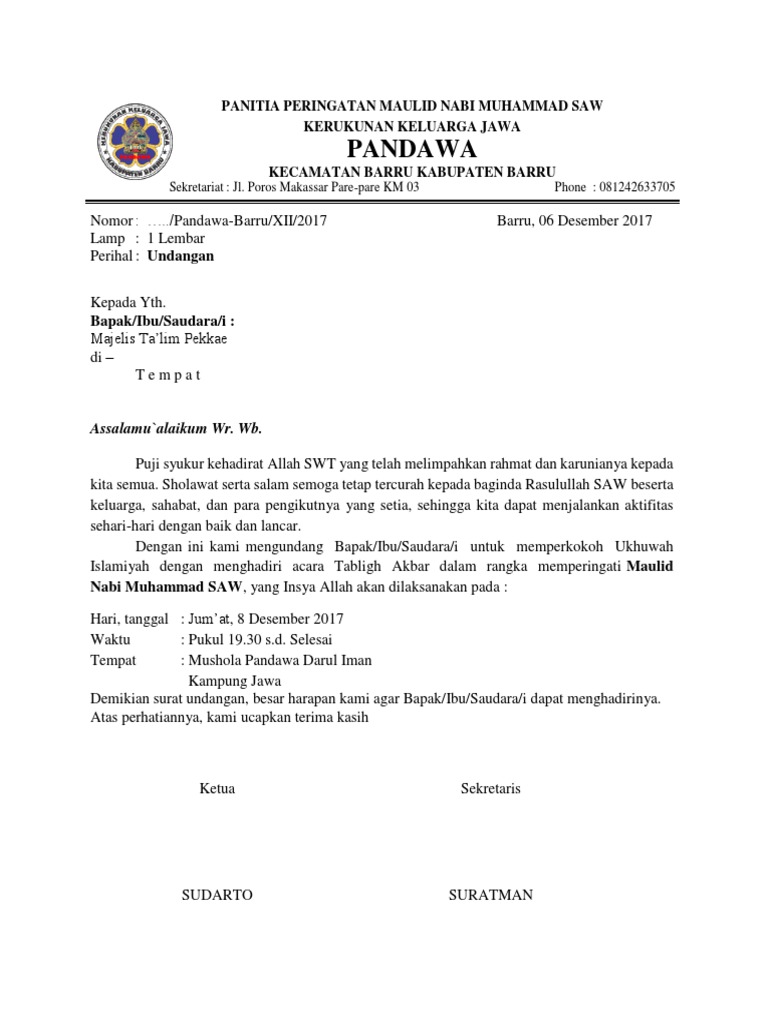 KERUKUNAN KELUARGA JAWA
KABUPATEN BARRU

PANITIA PERINGATAN MAULID NABI MUHAMMAD SAW
KERUKUNAN KELUARGA JAWA
PANDAWA
KECAMATAN BARRU KABUPATEN BARRU
Sekretariat : Jl. Poros Makassar Pare-pare KM 03 Phone : 081242633705

Nomor : ...../Pandawa-Barru/XII/2017 Barru, 06 Desember 2017
Lamp : 1 Lembar
Perihal : Undangan

Kepada Yth.
Bapak/Ibu/Saudara/i :
Majelis Ta'lim Pekkae
di –
T e m p a t

Assalamu`alaikum Wr. Wb.

Puji syukur kehadirat Allah SWT yang telah melimpahkan rahmat dan karunianya kepada kita semua. Sholawat serta salam semoga tetap tercurah kepada baginda Rasulullah SAW beserta keluarga, sahabat, dan para pengikutnya yang setia, sehingga kita dapat menjalankan aktifitas sehari-hari dengan baik dan lancar.

Dengan ini kami mengundang Bapak/Ibu/Saudara/i untuk memperkokoh Ukhuwah Islamiyah dengan menghadiri acara Tabligh Akbar dalam rangka memperingati Maulid Nabi Muhammad SAW, yang Insya Allah akan dilaksanakan pada :

Hari, tanggal : Jum'at, 8 Desember 2017
Waktu : Pukul 19.30 s.d. Selesai
Tempat : Mushola Pandawa Darul Iman
Kampung Jawa
Demikian surat undangan, besar harapan kami agar Bapak/Ibu/Saudara/i dapat menghadirinya. Atas perhatiannya, kami ucapkan terima kasih

Ketua Sekretaris

SUDARTO SURATMAN